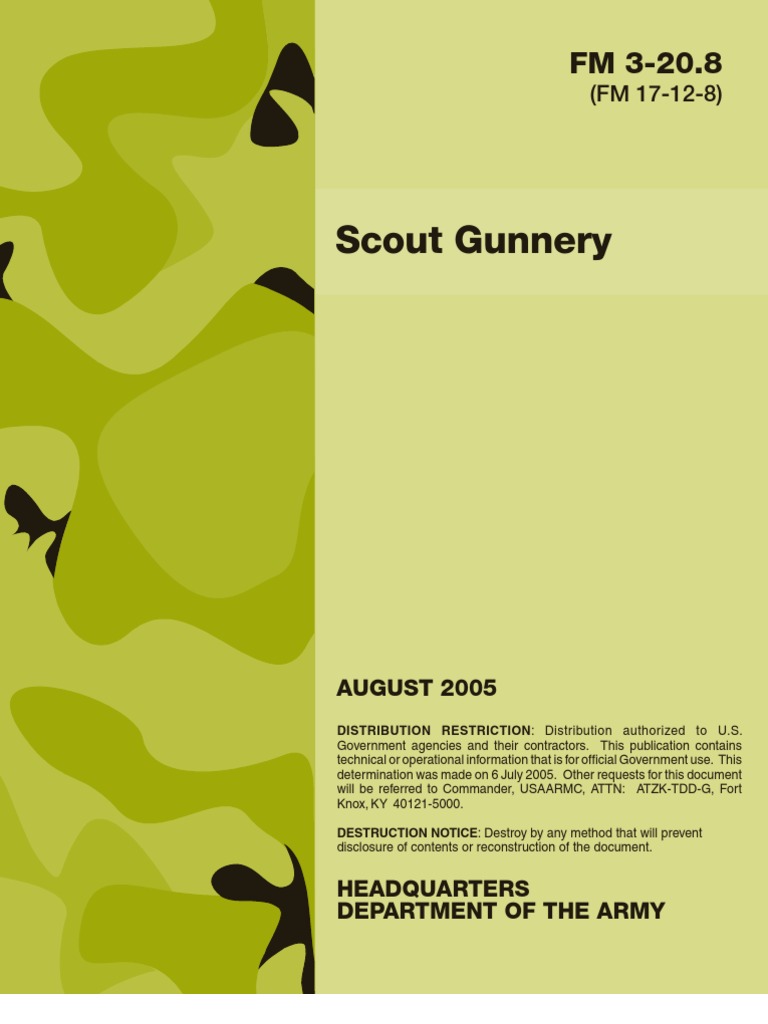 FM 3-20.8
(FM 17-12-8)

Scout Gunnery

AUGUST 2005

DISTRIBUTION RESTRICTION: Distribution authorized to U.S. Government agencies and their contractors. This publication contains technical or operational information that is for official Government use. This determination was made on 6 July 2005. Other requests for this document will be referred to Commander, USAARMC, ATTN: ATZK-TDD-G, Fort Knox, KY 40121-5000.

DESTRUCTION NOTICE: Destroy by any method that will prevent disclosure of contents or reconstruction of the document.

HEADQUARTERS
DEPARTMENT OF THE ARMY